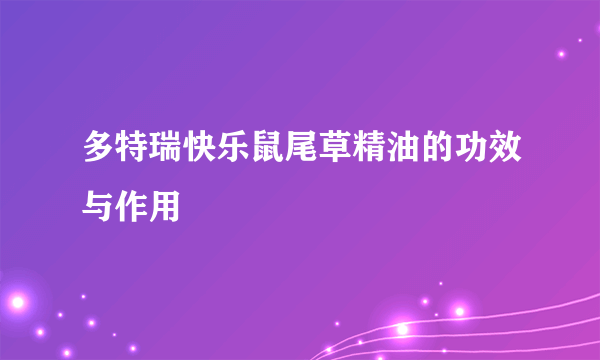 多特瑞快乐鼠尾草精油的功效与作用